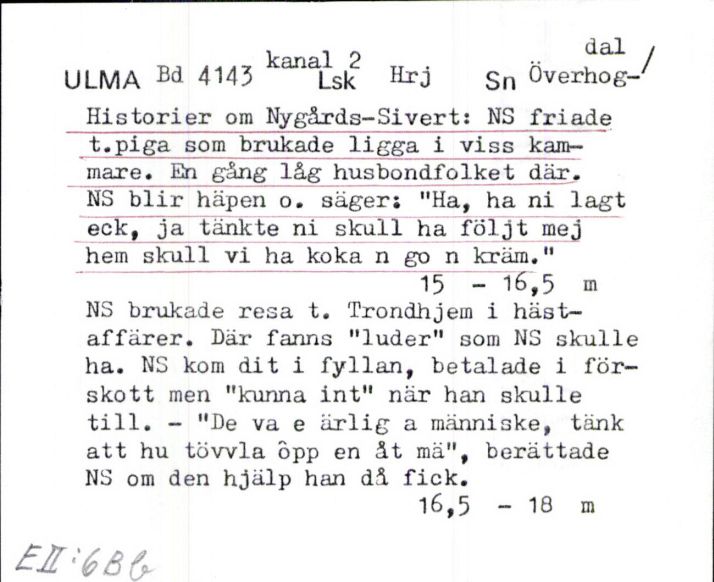 ULMA Bd 4143 kanal 2 Lsk Hrj Sn Överhogdal

Historier om Nygårds-Sivert: NS friade t.piga som brukade ligga i viss kammare. En gång låg husbondfolket där. NS blir häpen o. säger: "Ha, ha ni lagt eck, ja tänkte ni skull ha följt mej hem skull vi ha koka n go n kräm."

15 - 16,5 m

NS brukade resa t. Trondhjem i hästaffärer. Där fanns "luder" som NS skulle ha. NS kom dit i fyllan, betalade i förskott men "kunna int" när han skulle till. - "De va e ärlig a människe, tänk att hu tövvla ôpp en åt mä", berättade NS om den hjälp han då fick.

16,5 - 18 m

EII:6Bb